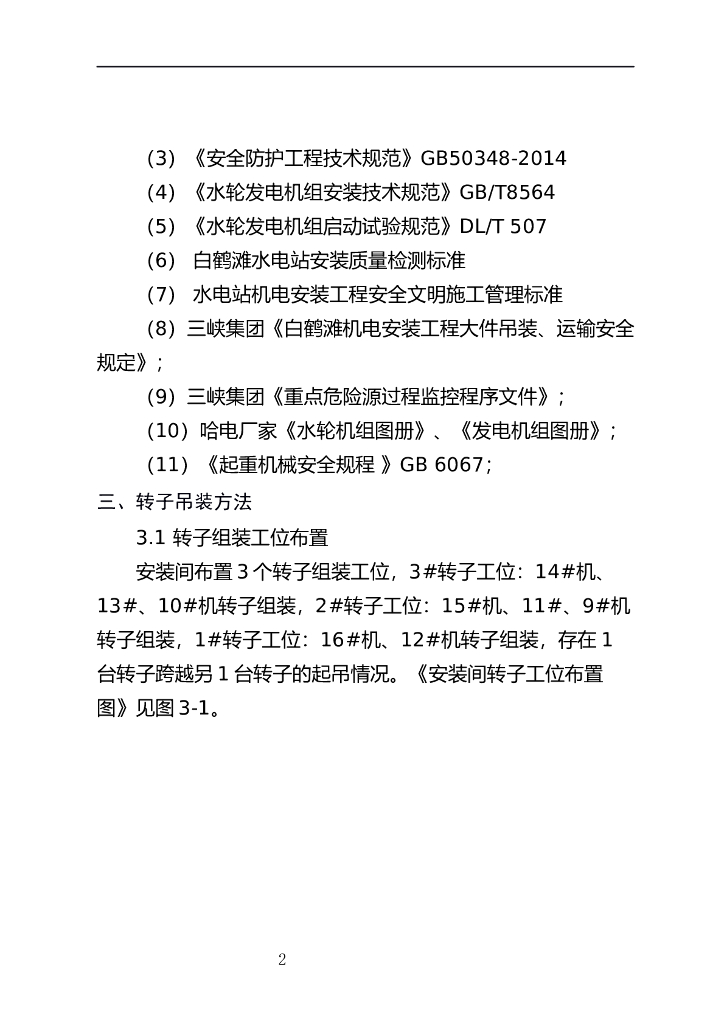 (3) 《安全防护工程技术规范》GB50348-2014

(4) 《水轮发电机组安装技术规范》GB/T8564

(5) 《水轮发电机组启动试验规范》DL/T 507

(6) 白鹤滩水电站安装质量检测标准

(7) 水电站机电安装工程安全文明施工管理标准

(8) 三峡集团《白鹤滩机电安装工程大件吊装、运输安全规定》；

(9) 三峡集团《重点危险源过程监控程序文件》；

(10) 哈电厂家《水轮机组图册》、《发电机组图册》；

(11) 《起重机械安全规程 》GB 6067；

三、转子吊装方法

3.1 转子组装工位布置

安装间布置 3 个转子组装工位，3#转子工位：14#机、13#、10#机转子组装，2#转子工位：15#机、11#、9#机转子组装，1#转子工位：16#机、12#机转子组装，存在 1 台转子跨越另 1 台转子的起吊情况。《安装间转子工位布置图》见图 3-1。

2